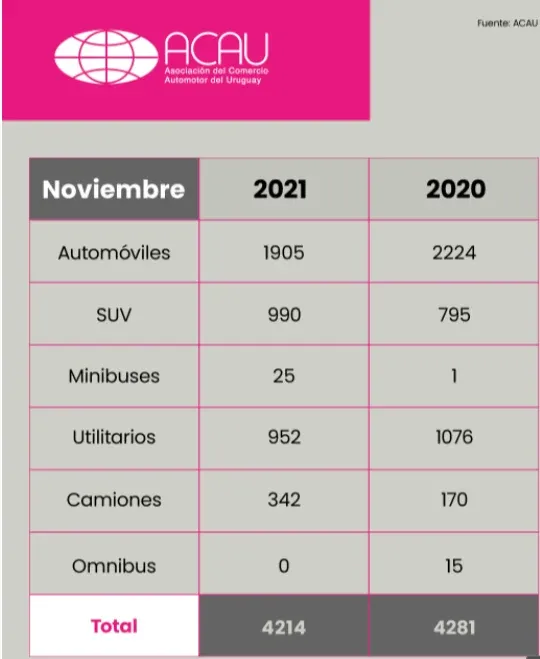 ACAU
Asociación del Comercio Automotor del Uruguay

Fuente: ACAU

| Noviembre | 2021 | 2020 |
|---|---|---|
| Automóviles | 1905 | 2224 |
| SUV | 990 | 795 |
| Minibuses | 25 | 1 |
| Utilitarios | 952 | 1076 |
| Camiones | 342 | 170 |
| Omnibus | 0 | 15 |
| Total | 4214 | 4281 |